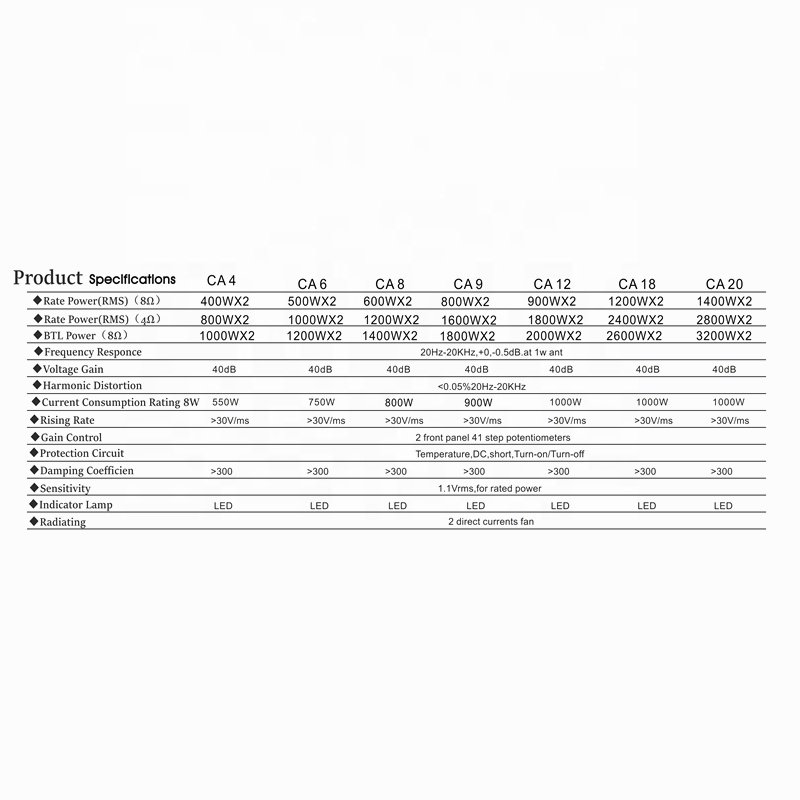 | Product Specifications | CA 4 | CA 6 | CA 8 | CA 9 | CA 12 | CA 18 | CA 20 |
|---|---|---|---|---|---|---|---|
| ◆Rate Power(RMS)（8Ω） | 400WX2 | 500WX2 | 600WX2 | 800WX2 | 900WX2 | 1200WX2 | 1400WX2 |
| ◆Rate Power(RMS)（4Ω） | 800WX2 | 1000WX2 | 1200WX2 | 1600WX2 | 1800WX2 | 2400WX2 | 2800WX2 |
| ◆BTL Power（8Ω） | 1000WX2 | 1200WX2 | 1400WX2 | 1800WX2 | 2000WX2 | 2600WX2 | 3200WX2 |
| ◆Frequency Responce | 20Hz-20KHz,+0,-0.5dB.at 1w ant | | | | | | |
| ◆Voltage Gain | 40dB | 40dB | 40dB | 40dB | 40dB | 40dB | 40dB |
| ◆Harmonic Distortion | <0.05%20Hz-20KHz | | | | | | |
| ◆Current Consumption Rating 8W | 550W | 750W | 800W | 900W | 1000W | 1000W | 1000W |
| ◆Rising Rate | >30V/ms | >30V/ms | >30V/ms | >30V/ms | >30V/ms | >30V/ms | >30V/ms |
| ◆Gain Control | 2 front panel 41 step potentiometers | | | | | | |
| ◆Protection Circuit | Temperature,DC,short,Turn-on/Turn-off | | | | | | |
| ◆Damping Coefficien | >300 | >300 | >300 | >300 | >300 | >300 | >300 |
| ◆Sensitivity | 1.1Vrms,for rated power | | | | | | |
| ◆Indicator Lamp | LED | LED | LED | LED | LED | LED | LED |
| ◆Radiating | 2 direct currents fan | | | | | | |